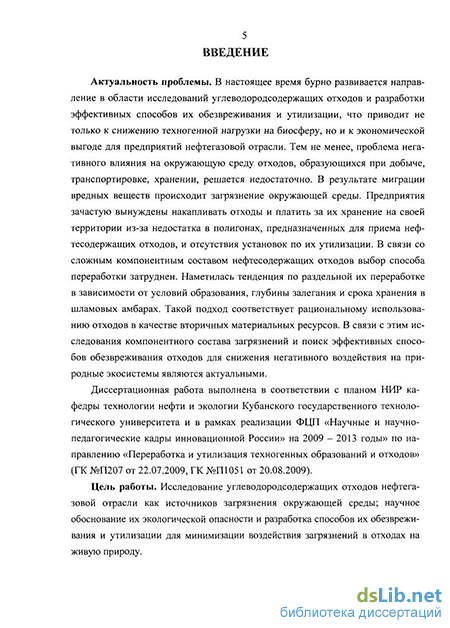 5

ВВЕДЕНИЕ

Актуальность проблемы. В настоящее время бурно развивается направление в области исследований углеводородсодержащих отходов и разработки эффективных способов их обезвреживания и утилизации, что приводит не только к снижению техногенной нагрузки на биосферу, но и к экономической выгоде для предприятий нефтегазовой отрасли. Тем не менее, проблема негативного влияния на окружающую среду отходов, образующихся при добыче, транспортировке, хранении, решается недостаточно. В результате миграции вредных веществ происходит загрязнение окружающей среды. Предприятия зачастую вынуждены накапливать отходы и платить за их хранение на своей территории из-за недостатка в полигонах, предназначенных для приема нефтесодержащих отходов, и отсутствия установок по их утилизации. В связи со сложным компонентным составом нефтесодержащих отходов выбор способа переработки затруднен. Наметилась тенденция по раздельной их переработке в зависимости от условий образования, глубины залегания и срока хранения в шламовых амбарах. Такой подход соответствует рациональному использованию отходов в качестве вторичных материальных ресурсов. В связи с этим исследования компонентного состава загрязнений и поиск эффективных способов обезвреживания отходов для снижения негативного воздействия на природные экосистемы являются актуальными.

Диссертационная работа выполнена в соответствии с планом НИР кафедры технологии нефти и экологии Кубанского государственного технологического университета и в рамках реализации ФЦП «Научные и научно-педагогические кадры инновационной России» на 2009 – 2013 годы» по направлению «Переработка и утилизация техногенных образований и отходов» (ГК №П207 от 22.07.2009, ГК №П1051 от 20.08.2009).

Цель работы. Исследование углеводородсодержащих отходов нефтегазовой отрасли как источников загрязнения окружающей среды; научное обоснование их экологической опасности и разработка способов их обезвреживания и утилизации для минимизации воздействия загрязнений в отходах на живую природу.

dsLib.net
библиотека диссертаций